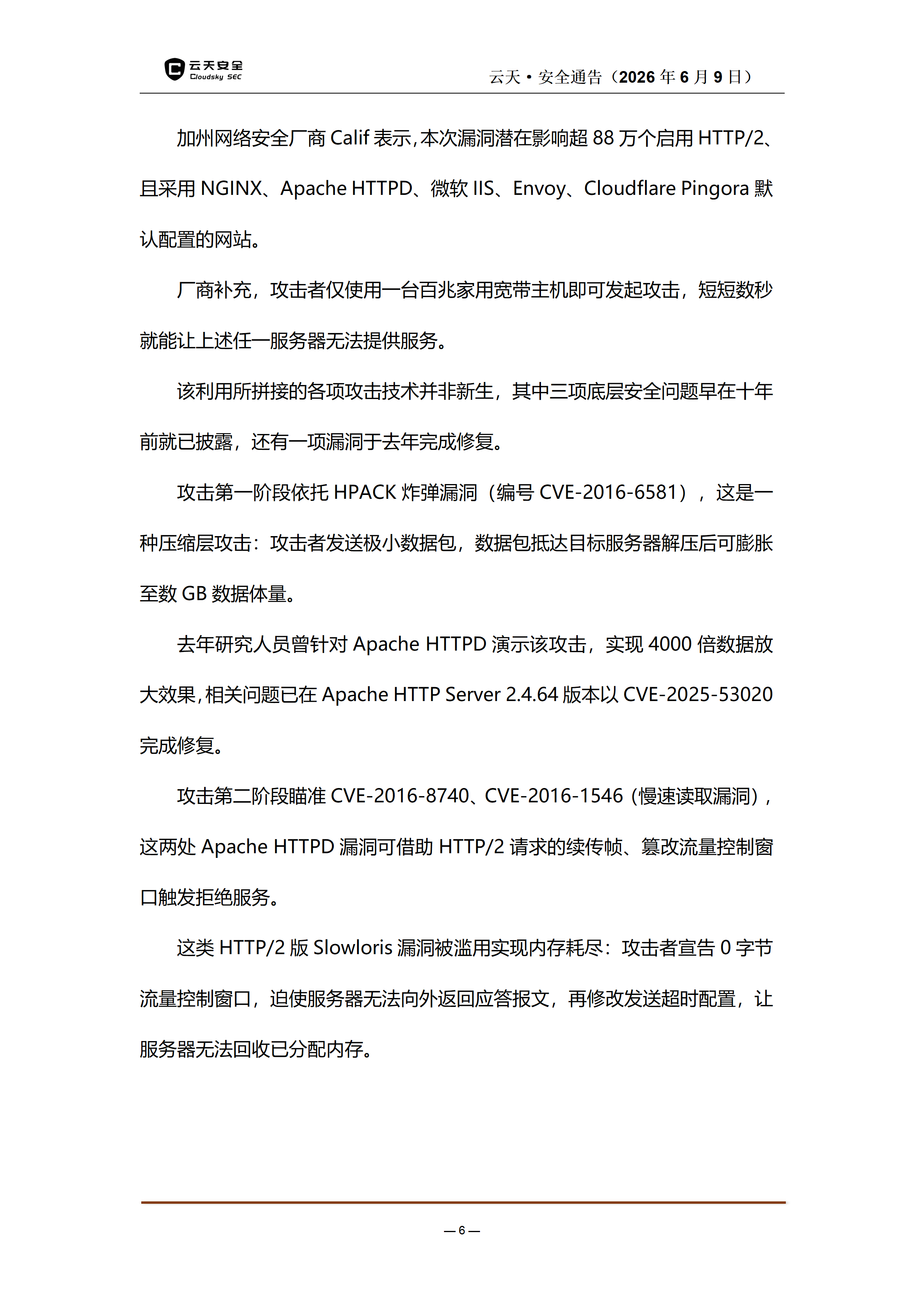 云天安全
Cloudsky SEC

云天 • 安全通告（2026 年 6 月 9 日）

加州网络安全厂商 Calif 表示，本次漏洞潜在影响超 88 万个启用 HTTP/2、且采用 NGINX、Apache HTTPD、微软 IIS、Envoy、Cloudflare Pingora 默认配置的网站。

厂商补充，攻击者仅使用一台百兆家用宽带主机即可发起攻击，短短数秒就能让上述任一服务器无法提供服务。

该利用所拼接的各项攻击技术并非新生，其中三项底层安全问题早在十年前就已披露，还有一项漏洞于去年完成修复。

攻击第一阶段依托 HPACK 炸弹漏洞（编号 CVE-2016-6581），这是一种压缩层攻击：攻击者发送极小数据包，数据包抵达目标服务器解压后可膨胀至数 GB 数据体量。

去年研究人员曾针对 Apache HTTPD 演示该攻击，实现 4000 倍数据放大效果，相关问题已在 Apache HTTP Server 2.4.64 版本以 CVE-2025-53020 完成修复。

攻击第二阶段瞄准 CVE-2016-8740、CVE-2016-1546（慢速读取漏洞），这两处 Apache HTTPD 漏洞可借助 HTTP/2 请求的续传帧、篡改流量控制窗口触发拒绝服务。

这类 HTTP/2 版 Slowloris 漏洞被滥用实现内存耗尽：攻击者宣告 0 字节流量控制窗口，迫使服务器无法向外返回应答报文，再修改发送超时配置，让服务器无法回收已分配内存。

— 6 —